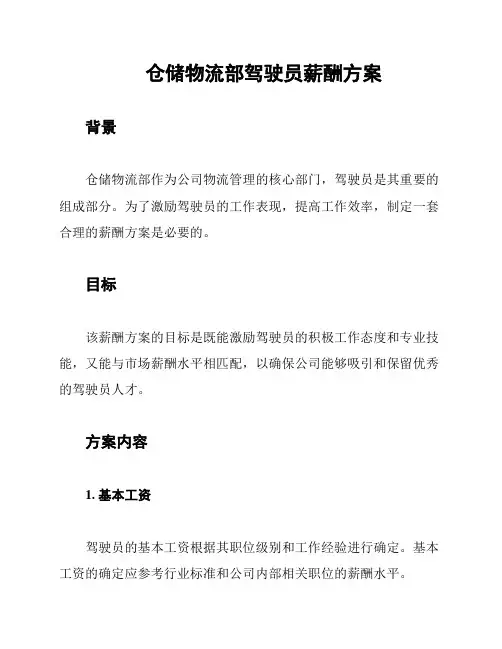 仓储物流部驾驶员薪酬方案

背景

仓储物流部作为公司物流管理的核心部门，驾驶员是其重要的组成部分。为了激励驾驶员的工作表现，提高工作效率，制定一套合理的薪酬方案是必要的。

目标

该薪酬方案的目标是既能激励驾驶员的积极工作态度和专业技能，又能与市场薪酬水平相匹配，以确保公司能够吸引和保留优秀的驾驶员人才。

方案内容

1. 基本工资

驾驶员的基本工资根据其职位级别和工作经验进行确定。基本工资的确定应参考行业标准和公司内部相关职位的薪酬水平。